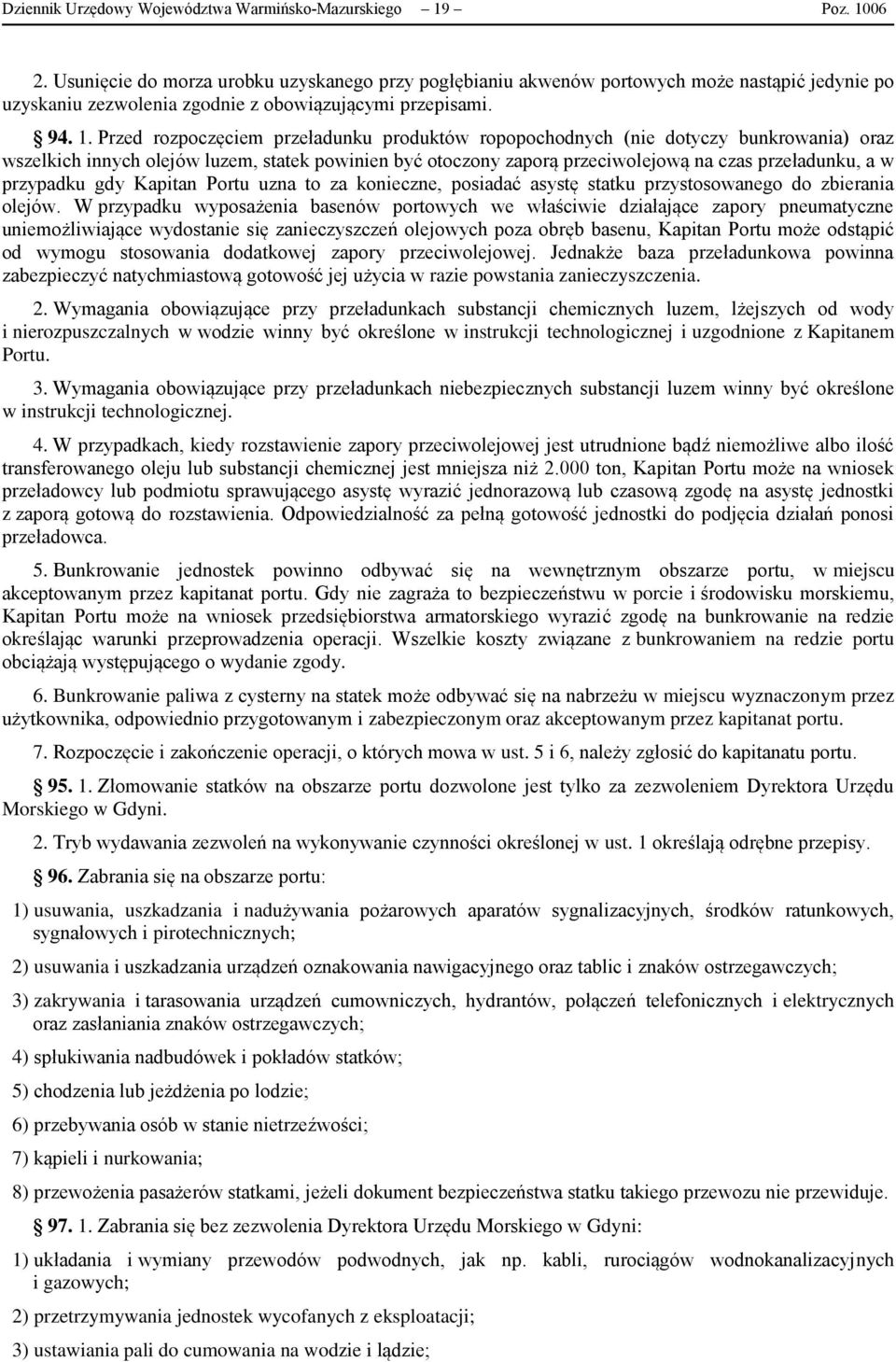 Dziennik Urzędowy Województwa Warmińsko-Mazurskiego – 19 – Poz. 1006

2. Usunięcie do morza urobku uzyskanego przy pogłębianiu akwenów portowych może nastąpić jedynie po uzyskaniu zezwolenia zgodnie z obowiązującymi przepisami.

§ 94. 1. Przed rozpoczęciem przeładunku produktów ropopochodnych (nie dotyczy bunkrowania) oraz wszelkich innych olejów luzem, statek powinien być otoczony zaporą przeciwolejową na czas przeładunku, a w przypadku gdy Kapitan Portu uzna to za konieczne, posiadać asystę statku przystosowanego do zbierania olejów. W przypadku wyposażenia basenów portowych we właściwie działające zapory pneumatyczne uniemożliwiające wydostanie się zanieczyszczeń olejowych poza obręb basenu, Kapitan Portu może odstąpić od wymogu stosowania dodatkowej zapory przeciwolejowej. Jednakże baza przeładunkowa powinna zabezpieczyć natychmiastową gotowość jej użycia w razie powstania zanieczyszczenia.

2. Wymagania obowiązujące przy przeładunkach substancji chemicznych luzem, lżejszych od wody i nierozpuszczalnych w wodzie winny być określone w instrukcji technologicznej i uzgodnione z Kapitanem Portu.

3. Wymagania obowiązujące przy przeładunkach niebezpiecznych substancji luzem winny być określone w instrukcji technologicznej.

4. W przypadkach, kiedy rozstawienie zapory przeciwolejowej jest utrudnione bądź niemożliwe albo ilość transferowanego oleju lub substancji chemicznej jest mniejsza niż 2.000 ton, Kapitan Portu może na wniosek przeładowcy lub podmiotu sprawującego asystę wyrazić jednorazową lub czasową zgodę na asystę jednostki z zaporą gotową do rozstawienia. Odpowiedzialność za pełną gotowość jednostki do podjęcia działań ponosi przeładowca.

5. Bunkrowanie jednostek powinno odbywać się na wewnętrznym obszarze portu, w miejscu akceptowanym przez kapitanat portu. Gdy nie zagraża to bezpieczeństwu w porcie i środowisku morskiemu, Kapitan Portu może na wniosek przedsiębiorstwa armatorskiego wyrazić zgodę na bunkrowanie na redzie określając warunki przeprowadzenia operacji. Wszelkie koszty związane z bunkrowaniem na redzie portu obciążają występującego o wydanie zgody.

6. Bunkrowanie paliwa z cysterny na statek może odbywać się na nabrzeżu w miejscu wyznaczonym przez użytkownika, odpowiednio przygotowanym i zabezpieczonym oraz akceptowanym przez kapitanat portu.

7. Rozpoczęcie i zakończenie operacji, o których mowa w ust. 5 i 6, należy zgłosić do kapitanatu portu.

§ 95. 1. Złomowanie statków na obszarze portu dozwolone jest tylko za zezwoleniem Dyrektora Urzędu Morskiego w Gdyni.

2. Tryb wydawania zezwoleń na wykonywanie czynności określonej w ust. 1 określają odrębne przepisy.

§ 96. Zabrania się na obszarze portu:

1) usuwania, uszkadzania i nadużywania pożarowych aparatów sygnalizacyjnych, środków ratunkowych, sygnałowych i pirotechnicznych;

2) usuwania i uszkadzania urządzeń oznakowania nawigacyjnego oraz tablic i znaków ostrzegawczych;

3) zakrywania i tarasowania urządzeń cumowniczych, hydrantów, połączeń telefonicznych i elektrycznych oraz zasłaniania znaków ostrzegawczych;

4) spłukiwania nadbudówek i pokładów statków;

5) chodzenia lub jeżdżenia po lodzie;

6) przebywania osób w stanie nietrzeźwości;

7) kąpieli i nurkowania;

8) przewożenia pasażerów statkami, jeżeli dokument bezpieczeństwa statku takiego przewozu nie przewiduje.

§ 97. 1. Zabrania się bez zezwolenia Dyrektora Urzędu Morskiego w Gdyni:

1) układania i wymiany przewodów podwodnych, jak np. kabli, rurociągów wodnokanalizacyjnych i gazowych;

2) przetrzymywania jednostek wycofanych z eksploatacji;

3) ustawiania pali do cumowania na wodzie i lądzie;